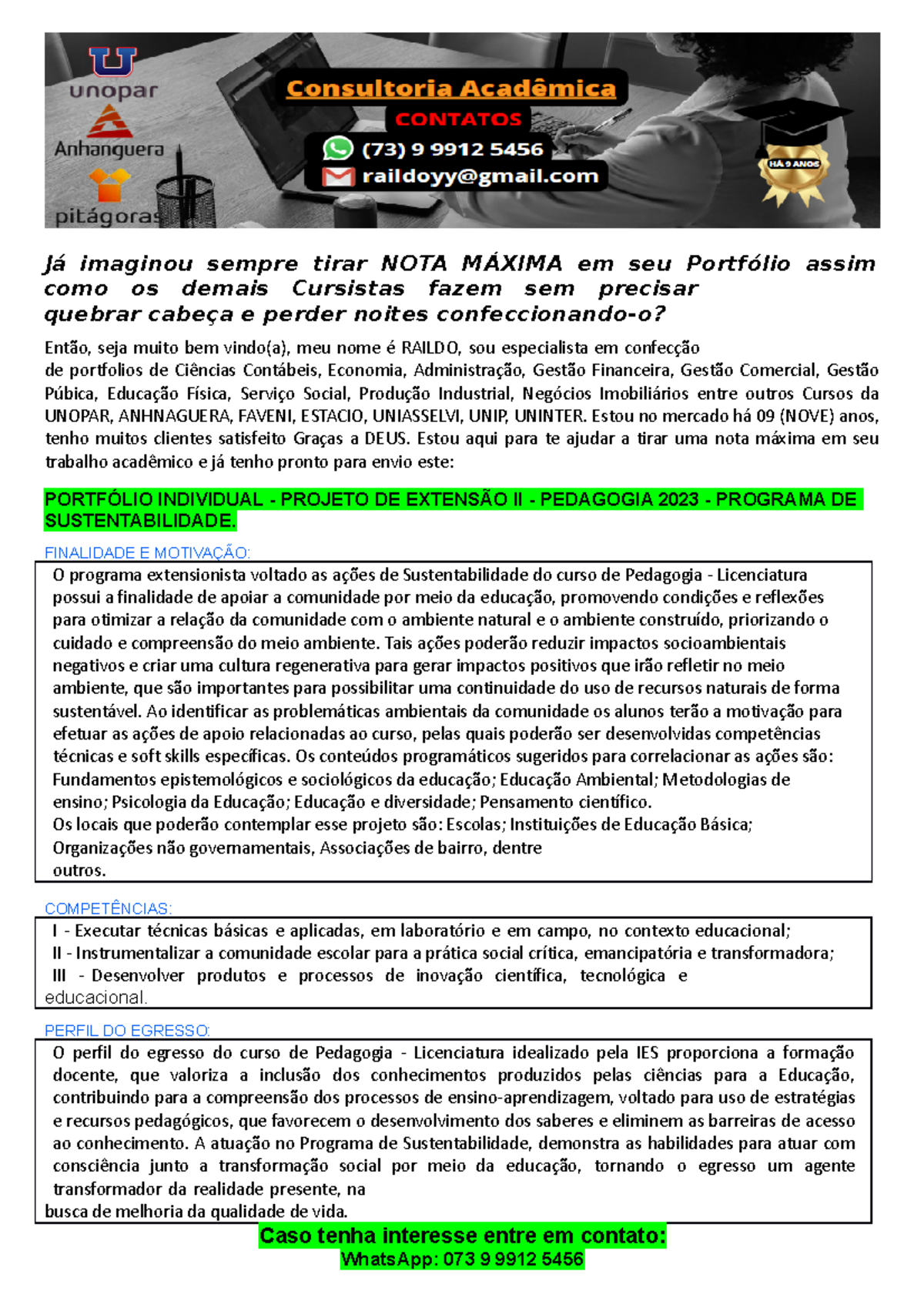 unopar
Anhanguera
pitágoras
Consultoria Acadêmica
CONTATOS
(73) 9 9912 5456
raildoyy@gmail.com
HÁ 9 ANOS

Já imaginou sempre tirar NOTA MÁXIMA em seu Portfólio assim como os demais Cursistas fazem sem precisar quebrar cabeça e perder noites confeccionando-o?

Então, seja muito bem vindo(a), meu nome é RAILDO, sou especialista em confecção de portfolios de Ciências Contábeis, Economia, Administração, Gestão Financeira, Gestão Comercial, Gestão Púbica, Educação Física, Serviço Social, Produção Industrial, Negócios Imobiliários entre outros Cursos da UNOPAR, ANHNAGUERA, FAVENI, ESTACIO, UNIASSELVI, UNIP, UNINTER. Estou no mercado há 09 (NOVE) anos, tenho muitos clientes satisfeito Graças a DEUS. Estou aqui para te ajudar a tirar uma nota máxima em seu trabalho acadêmico e já tenho pronto para envio este:

PORTFÓLIO INDIVIDUAL - PROJETO DE EXTENSÃO II - PEDAGOGIA 2023 - PROGRAMA DE SUSTENTABILIDADE.

FINALIDADE E MOTIVAÇÃO:
O programa extensionista voltado as ações de Sustentabilidade do curso de Pedagogia - Licenciatura possui a finalidade de apoiar a comunidade por meio da educação, promovendo condições e reflexões para otimizar a relação da comunidade com o ambiente natural e o ambiente construído, priorizando o cuidado e compreensão do meio ambiente. Tais ações poderão reduzir impactos socioambientais negativos e criar uma cultura regenerativa para gerar impactos positivos que irão refletir no meio ambiente, que são importantes para possibilitar uma continuidade do uso de recursos naturais de forma sustentável. Ao identificar as problemáticas ambientais da comunidade os alunos terão a motivação para efetuar as ações de apoio relacionadas ao curso, pelas quais poderão ser desenvolvidas competências técnicas e soft skills específicas. Os conteúdos programáticos sugeridos para correlacionar as ações são: Fundamentos epistemológicos e sociológicos da educação; Educação Ambiental; Metodologias de ensino; Psicologia da Educação; Educação e diversidade; Pensamento científico.
Os locais que poderão contemplar esse projeto são: Escolas; Instituições de Educação Básica; Organizações não governamentais, Associações de bairro, dentre outros.

COMPETÊNCIAS:
I - Executar técnicas básicas e aplicadas, em laboratório e em campo, no contexto educacional;
II - Instrumentalizar a comunidade escolar para a prática social crítica, emancipatória e transformadora;
III - Desenvolver produtos e processos de inovação científica, tecnológica e educacional.

PERFIL DO EGRESSO:
O perfil do egresso do curso de Pedagogia - Licenciatura idealizado pela IES proporciona a formação docente, que valoriza a inclusão dos conhecimentos produzidos pelas ciências para a Educação, contribuindo para a compreensão dos processos de ensino-aprendizagem, voltado para uso de estratégias e recursos pedagógicos, que favorecem o desenvolvimento dos saberes e eliminem as barreiras de acesso ao conhecimento. A atuação no Programa de Sustentabilidade, demonstra as habilidades para atuar com consciência junto a transformação social por meio da educação, tornando o egresso um agente transformador da realidade presente, na busca de melhoria da qualidade de vida.

Caso tenha interesse entre em contato:
WhatsApp: 073 9 9912 5456